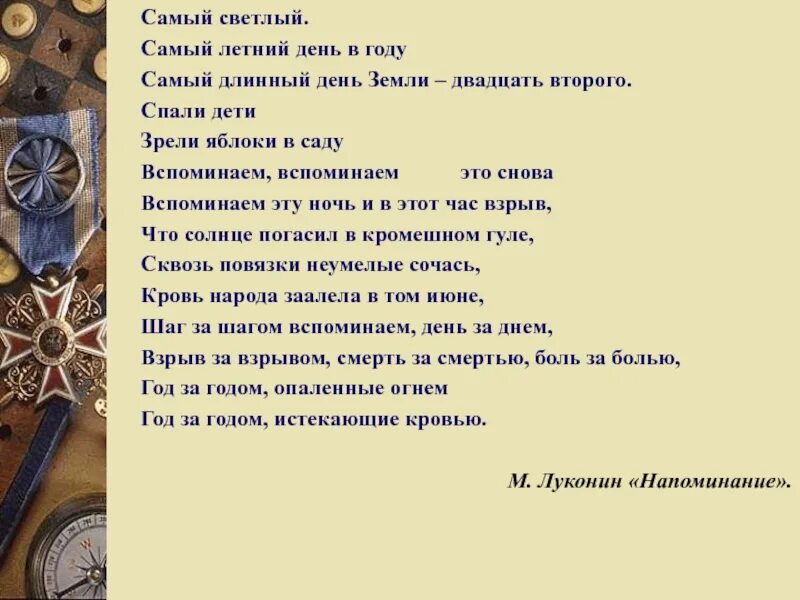 Самый светлый.
Самый летний день в году
Самый длинный день Земли – двадцать второго.
Спали дети
Зрели яблоки в саду
Вспоминаем, вспоминаем это снова
Вспоминаем эту ночь и в этот час взрыв,
Что солнце погасил в кромешном гуле,
Сквозь повязки неумелые сочась,
Кровь народа заалела в том июне,
Шаг за шагом вспоминаем, день за днем,
Взрыв за взрывом, смерть за смертью, боль за болью,
Год за годом, опаленные огнем
Год за годом, истекающие кровью.

М. Луконин «Напоминание».